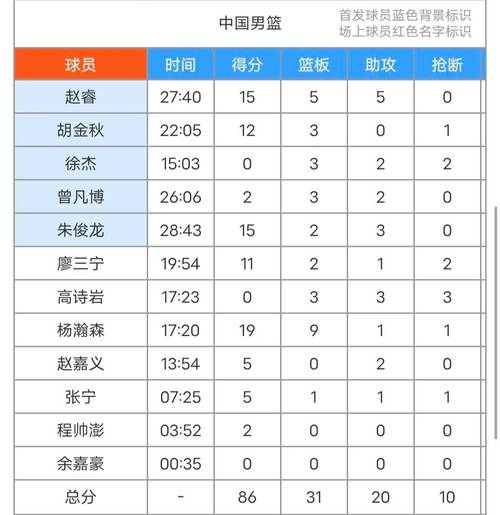 中国男篮

首发球员蓝色背景标识
场上球员红色名字标识

| 球员 | 时间 | 得分 | 篮板 | 助攻 | 抢断 |
|---|---|---|---|---|---|
| 赵睿 | 27:40 | 15 | 5 | 5 | 0 |
| 胡金秋 | 22:05 | 12 | 3 | 0 | 1 |
| 徐杰 | 15:03 | 0 | 3 | 2 | 2 |
| 曾凡博 | 26:06 | 2 | 3 | 2 | 0 |
| 朱俊龙 | 28:43 | 15 | 2 | 3 | 0 |
| 廖三宁 | 19:54 | 11 | 2 | 1 | 2 |
| 高诗岩 | 17:23 | 0 | 3 | 3 | 3 |
| 杨瀚森 | 17:20 | 19 | 9 | 1 | 1 |
| 赵嘉义 | 13:54 | 5 | 0 | 2 | 0 |
| 张宁 | 07:25 | 5 | 1 | 1 | 1 |
| 程帅澎 | 03:52 | 2 | 0 | 0 | 0 |
| 余嘉豪 | 00:35 | 0 | 0 | 0 | 0 |
| 总分 | - | 86 | 31 | 20 | 10 |